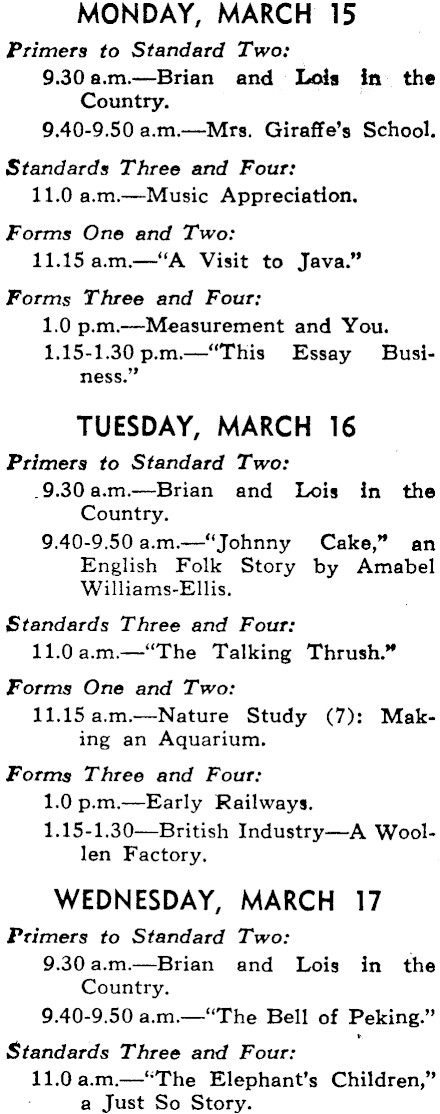 MONDAY, MARCH 15

Primers to Standard Two:

9.30 a.m.—Brian and Lois in the Country.

9.40-9.50 a.m.—Mrs. Giraffe's School.

Standards Three and Four:

11.0 a.m.—Music Appreciation.

Forms One and Two:

11.15 a.m.—"A Visit to Java."

Forms Three and Four:

1.0 p.m.—Measurement and You.

1.15-1.30 p.m.—"This Essay Business."

TUESDAY, MARCH 16

Primers to Standard Two:

9.30 a.m.—Brian and Lois in the Country.

9.40-9.50 a.m.—"Johnny Cake," an English Folk Story by Amabel Williams-Ellis.

Standards Three and Four:

11.0 a.m.—"The Talking Thrush."

Forms One and Two:

11.15 a.m.—Nature Study (7): Making an Aquarium.

Forms Three and Four:

1.0 p.m.—Early Railways.

1.15-1.30—British Industry—A Woollen Factory.

WEDNESDAY, MARCH 17

Primers to Standard Two:

9.30 a.m.—Brian and Lois in the Country.

9.40-9.50 a.m.—"The Bell of Peking."

Standards Three and Four:

11.0 a.m.—"The Elephant's Children," a Just So Story.